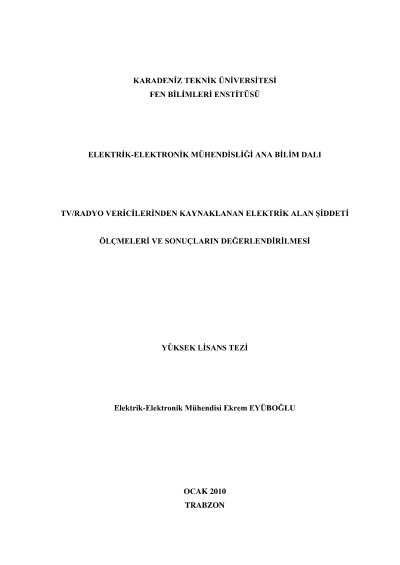 KARADENİZ TEKNİK ÜNİVERSİTESİ
FEN BİLİMLERİ ENSTİTÜSÜ

ELEKTRİK-ELEKTRONİK MÜHENDİSLİĞİ ANA BİLİM DALI

TV/RADYO VERİCİLERİNDEN KAYNAKLANAN ELEKTRİK ALAN ŞİDDETİ

ÖLÇMELERİ VE SONUÇLARIN DEĞERLENDİRİLMESİ

YÜKSEK LİSANS TEZİ

Elektrik-Elektronik Mühendisi Ekrem EYÜBOĞLU

OCAK 2010
TRABZON